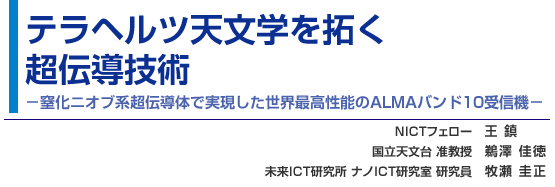 テラヘルツ天文学を拓く
超伝導技術

－窒化ニオブ系超伝導体で実現した世界最高性能のALMAバンド10受信機－

NICTフェロー　王 鎮
国立天文台 准教授　鵜澤 佳徳
未来ICT研究所 ナノICT研究室 研究員　牧瀬 圭正